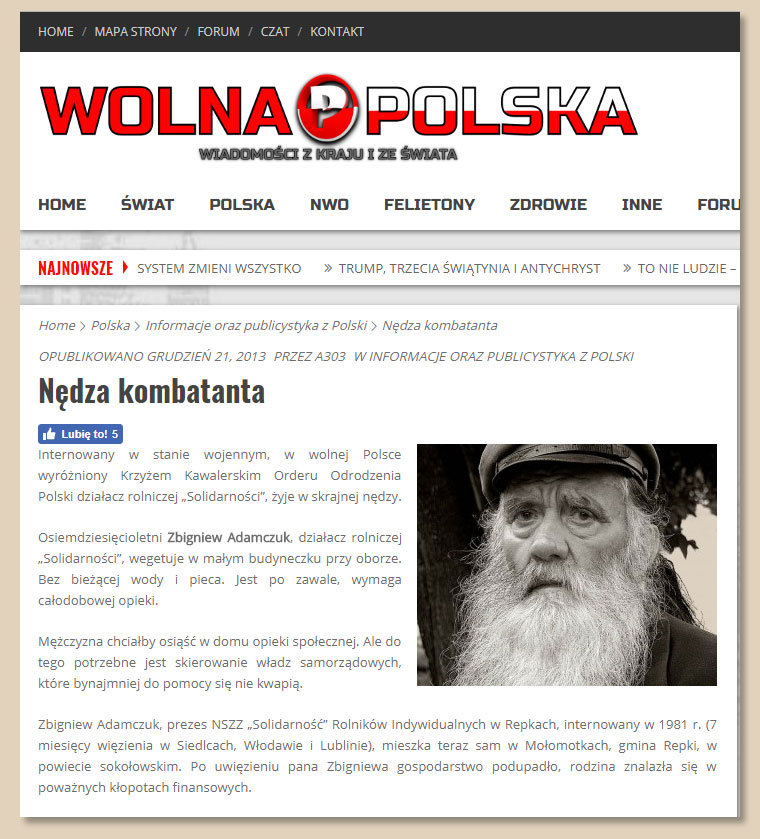 HOME / MAPA STRONY / FORUM / CZAT / KONTAKT

WOLNA POLSKA
WIADOMOŚCI Z KRAJU I ZE ŚWIATA

HOME ŚWIAT POLSKA NWO FELIETONY ZDROWIE INNE FORU

NAJNOWSZE SYSTEM ZMIENI WSZYSTKO » TRUMP, TRZECIA ŚWIĄTYNIA I ANTYCHRYST » TO NIE LUDZIE –

Home > Polska > Informacje oraz publicystyka z Polski > Nędza kombatanta

OPUBLIKOWANO GRUDZIEŃ 21, 2013 PRZEZ A303 W INFORMACJE ORAZ PUBLICYSTYKA Z POLSKI

Nędza kombatanta

Lubię to! 5

Internowany w stanie wojennym, w wolnej Polsce wyróżniony Krzyżem Kawalerskim Orderu Odrodzenia Polski działacz rolniczej „Solidarności", żyje w skrajnej nędzy.

Osiemdziesięcioletni Zbigniew Adamczuk, działacz rolniczej „Solidarności", wegetuje w małym budyneczku przy oborze. Bez bieżącej wody i pieca. Jest po zawale, wymaga całodobowej opieki.

Mężczyzna chciałby osiąść w domu opieki społecznej. Ale do tego potrzebne jest skierowanie władz samorządowych, które bynajmniej do pomocy się nie kwapią.

Zbigniew Adamczuk, prezes NSZZ „Solidarność" Rolników Indywidualnych w Repkach, internowany w 1981 r. (7 miesięcy więzienia w Siedlcach, Włodawie i Lublinie), mieszka teraz sam w Mołomotkach, gmina Repki, w powiecie sokołowskim. Po uwięzieniu pana Zbigniewa gospodarstwo podupadło, rodzina znalazła się w poważnych kłopotach finansowych.